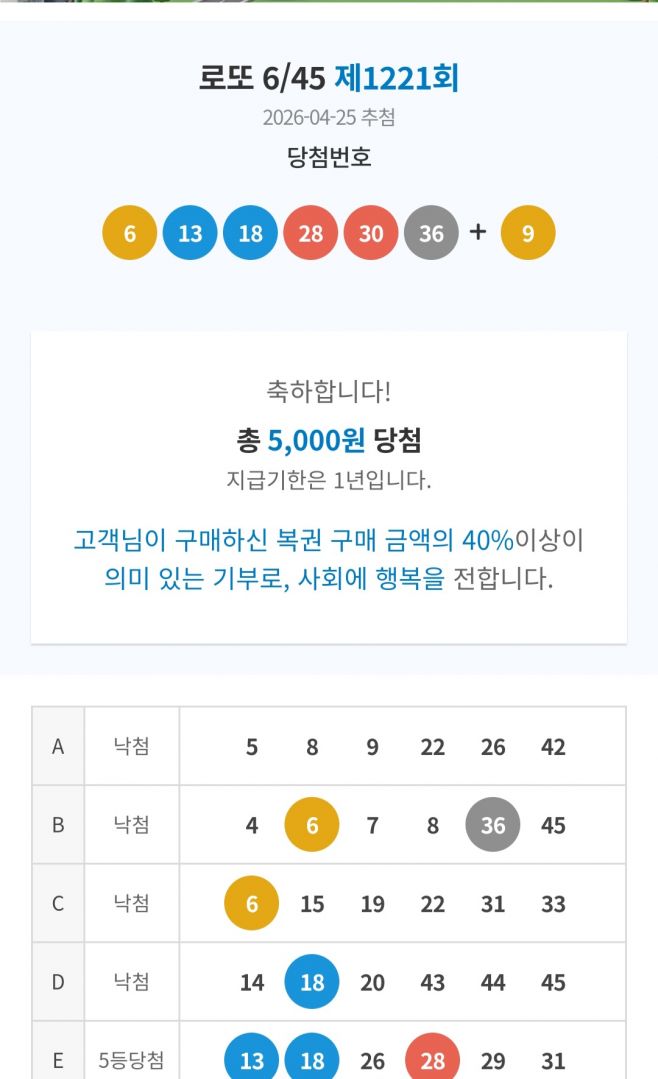 로또 6/45 제1221회
2026-04-25 추첨
당첨번호

6 13 18 28 30 36 + 9

축하합니다!
총 5,000원 당첨
지급기한은 1년입니다.

고객님이 구매하신 복권 구매 금액의 40%이상이 의미 있는 기부로, 사회에 행복을 전합니다.

| A | 낙첨 | 5 8 9 22 26 42 |
|---|---|---|
| B | 낙첨 | 4 6 7 8 36 45 |
| C | 낙첨 | 6 15 19 22 31 33 |
| D | 낙첨 | 14 18 20 43 44 45 |
| E | 5등당첨 | 13 18 26 28 29 31 |